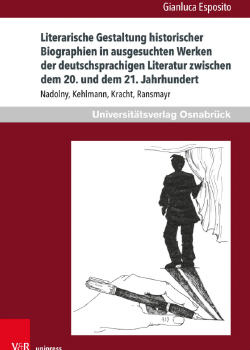 Gianluca Esposito

Literarische Gestaltung historischer Biographien in ausgesuchten Werken der deutschsprachigen Literatur zwischen dem 20. und dem 21. Jahrhundert

Nadolny, Kehlmann, Kracht, Ransmayr

Universitätsverlag Osnabrück

V&R unipress